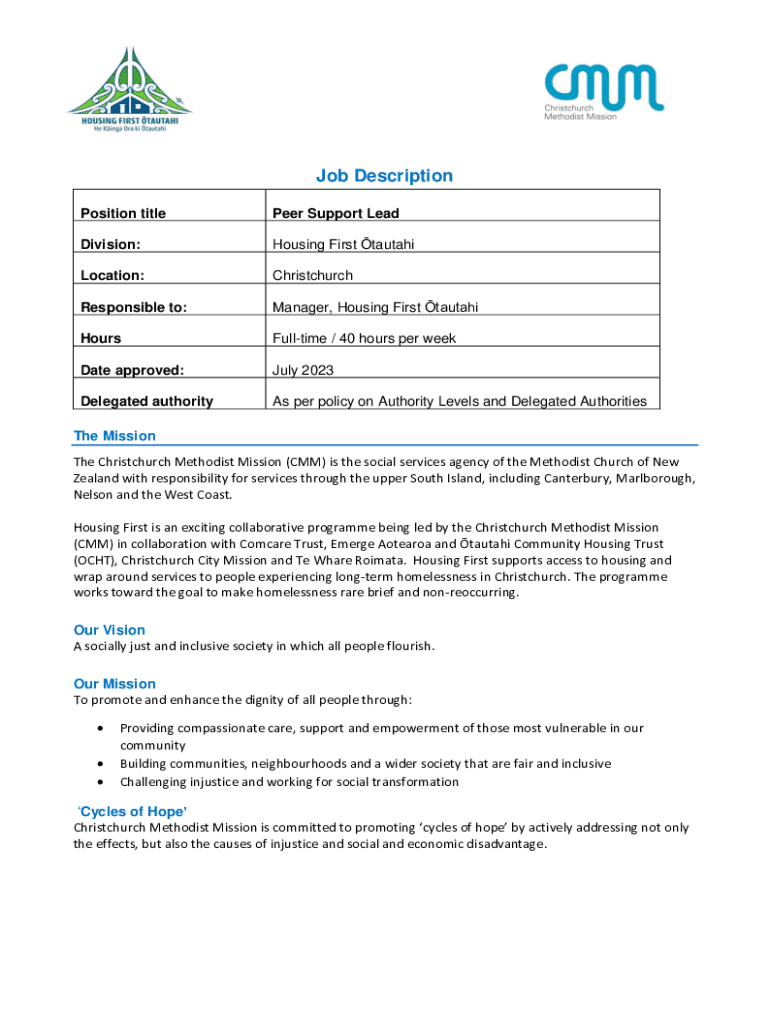 HOUSING FIRST ŌTAUTAHI
He Kāinga Ora ki Ōtautahi

cmm
Christchurch Methodist Mission

Job Description

| Position title | Peer Support Lead |
|---|---|
| Division: | Housing First Ōtautahi |
| Location: | Christchurch |
| Responsible to: | Manager, Housing First Ōtautahi |
| Hours | Full-time / 40 hours per week |
| Date approved: | July 2023 |
| Delegated authority | As per policy on Authority Levels and Delegated Authorities |

The Mission

The Christchurch Methodist Mission (CMM) is the social services agency of the Methodist Church of New Zealand with responsibility for services through the upper South Island, including Canterbury, Marlborough, Nelson and the West Coast.

Housing First is an exciting collaborative programme being led by the Christchurch Methodist Mission (CMM) in collaboration with Comcare Trust, Emerge Aotearoa and Ōtautahi Community Housing Trust (OCHT), Christchurch City Mission and Te Whare Roimata. Housing First supports access to housing and wrap around services to people experiencing long-term homelessness in Christchurch. The programme works toward the goal to make homelessness rare brief and non-reoccurring.

Our Vision
A socially just and inclusive society in which all people flourish.

Our Mission
To promote and enhance the dignity of all people through:

• Providing compassionate care, support and empowerment of those most vulnerable in our community
• Building communities, neighbourhoods and a wider society that are fair and inclusive
• Challenging injustice and working for social transformation

'Cycles of Hope'
Christchurch Methodist Mission is committed to promoting 'cycles of hope' by actively addressing not only the effects, but also the causes of injustice and social and economic disadvantage.